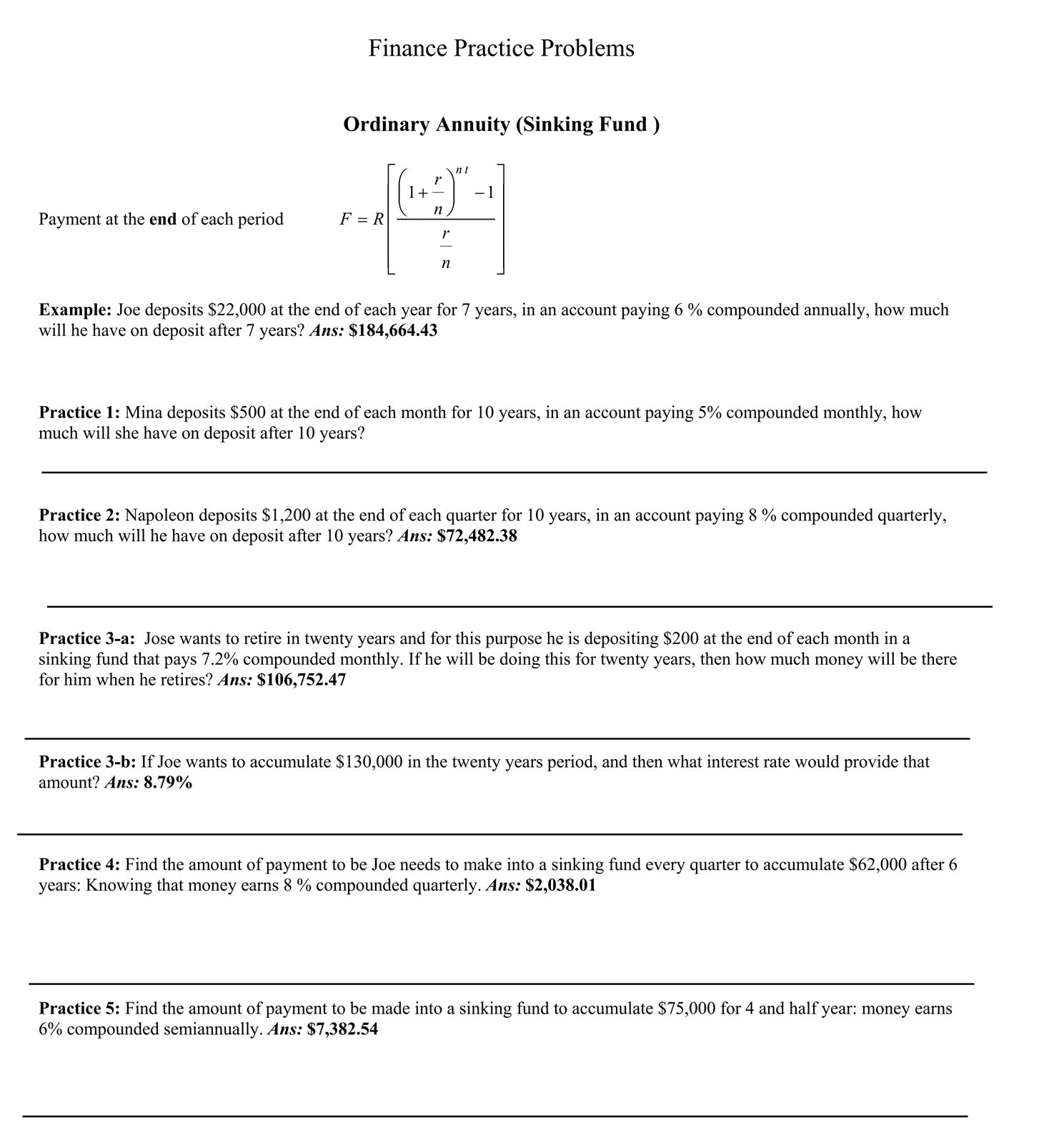 Finance Practice Problems

Ordinary Annuity (Sinking Fund )

Payment at the end of each period $F = R\left[\frac{\left(1+\frac{r}{n}\right)^{nt}-1}{\frac{r}{n}}\right]$

Example: Joe deposits \$22,000 at the end of each year for 7 years, in an account paying 6 % compounded annually, how much will he have on deposit after 7 years? Ans: \$184,664.43

Practice 1: Mina deposits \$500 at the end of each month for 10 years, in an account paying 5% compounded monthly, how much will she have on deposit after 10 years?

Practice 2: Napoleon deposits \$1,200 at the end of each quarter for 10 years, in an account paying 8 % compounded quarterly, how much will he have on deposit after 10 years? Ans: \$72,482.38

Practice 3-a: Jose wants to retire in twenty years and for this purpose he is depositing \$200 at the end of each month in a sinking fund that pays 7.2% compounded monthly. If he will be doing this for twenty years, then how much money will be there for him when he retires? Ans: \$106,752.47

Practice 3-b: If Joe wants to accumulate \$130,000 in the twenty years period, and then what interest rate would provide that amount? Ans: 8.79%

Practice 4: Find the amount of payment to be Joe needs to make into a sinking fund every quarter to accumulate \$62,000 after 6 years: Knowing that money earns 8 % compounded quarterly. Ans: \$2,038.01

Practice 5: Find the amount of payment to be made into a sinking fund to accumulate \$75,000 for 4 and half year: money earns 6% compounded semiannually. Ans: \$7,382.54